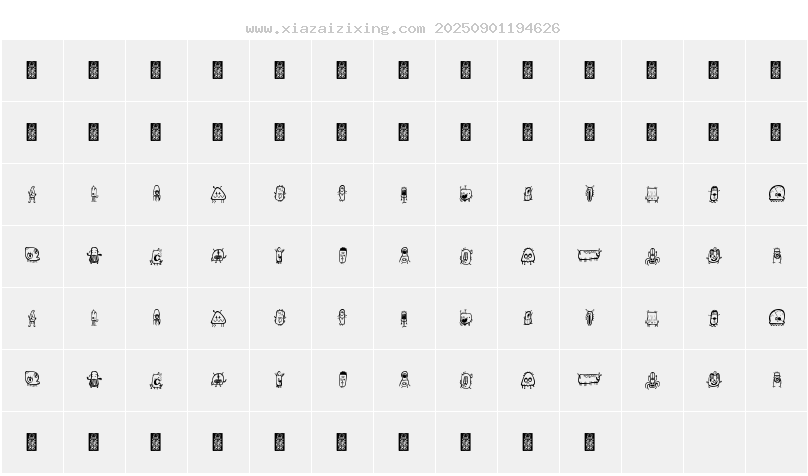 www.xiazaizixing.com 20250901194626